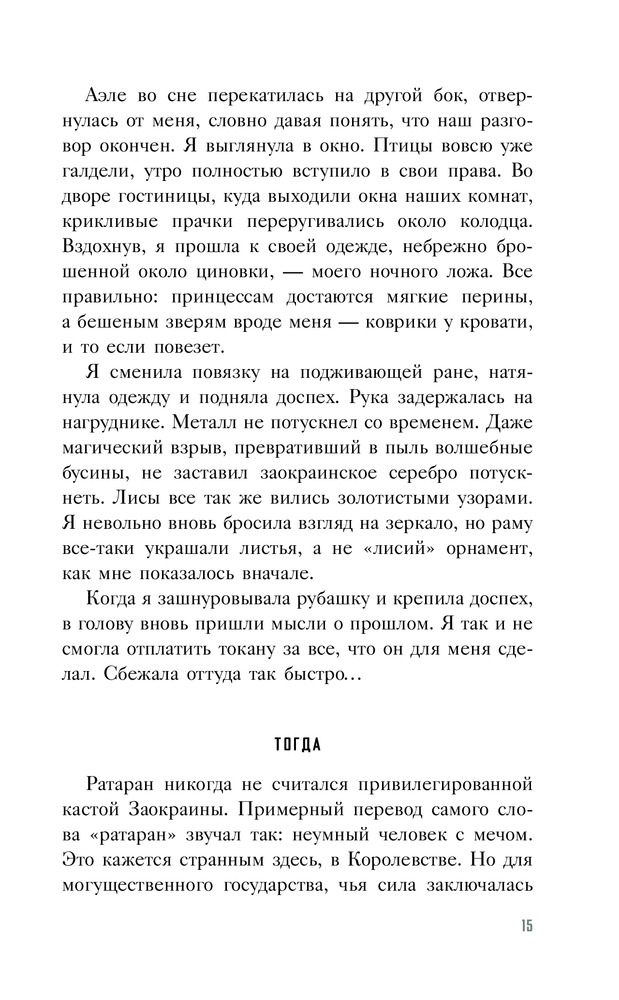 Аэле во сне перекатилась на другой бок, отвернулась от меня, словно давая понять, что наш разговор окончен. Я выглянула в окно. Птицы вовсю уже галдели, утро полностью вступило в свои права. Во дворе гостиницы, куда выходили окна наших комнат, крикливые прачки переругивались около колодца. Вздохнув, я прошла к своей одежде, небрежно брошенной около циновки, — моего ночного ложа. Все правильно: принцессам достаются мягкие перины, а бешеным зверям вроде меня — коврики у кровати, и то если повезет.

Я сменила повязку на подживающей ране, натянула одежду и подняла доспех. Рука задержалась на нагруднике. Металл не потускнел со временем. Даже магический взрыв, превративший в пыль волшебные бусины, не заставил заокраинское серебро потускнеть. Лисы все так же вились золотистыми узорами. Я невольно вновь бросила взгляд на зеркало, но раму все-таки украшали листья, а не «лисий» орнамент, как мне показалось вначале.

Когда я зашнуровывала рубашку и крепила доспех, в голову вновь пришли мысли о прошлом. Я так и не смогла отплатить токану за все, что он для меня сделал. Сбежала оттуда так быстро…

ТОГДА

Ратаран никогда не считался привилегированной кастой Заокраины. Примерный перевод самого слова «ратаран» звучал так: неумный человек с мечом. Это кажется странным здесь, в Королевстве. Но для могущественного государства, чья сила заключалась

15